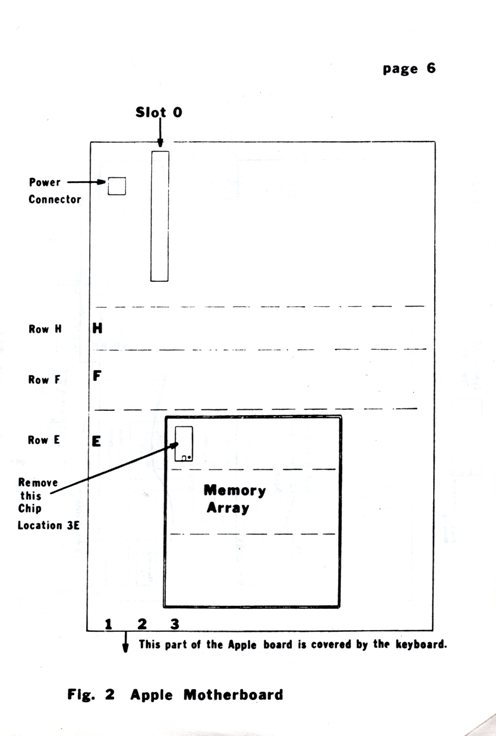 page 6

Slot 0

Power Connector

Row H H

Row F F

Row E E

Remove this Chip Location 3E

Memory Array

1 2 3

This part of the Apple board is covered by the keyboard.

Fig. 2 Apple Motherboard